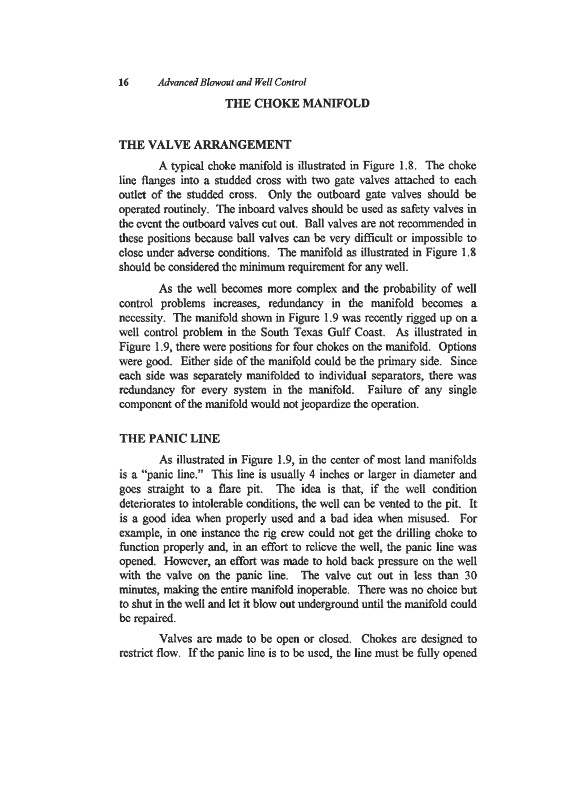 16 Advanced Blowout and Well Control

THE CHOKE MANIFOLD

THE VALVE ARRANGEMENT

A typical choke manifold is illustrated in Figure 1.8. The choke line flanges into a studded cross with two gate valves attached to each outlet of the studded cross. Only the outboard gate valves should be operated routinely. The inboard valves should be used as safety valves in the event the outboard valves cut out. Ball valves are not recommended in these positions because ball valves can be very difficult or impossible to close under adverse conditions. The manifold as illustrated in Figure 1.8 should be considered the minimum requirement for any well.

As the well becomes more complex and the probability of well control problems increases, redundancy in the manifold becomes a necessity. The manifold shown in Figure 1.9 was recently rigged up on a well control problem in the South Texas Gulf Coast. As illustrated in Figure 1.9, there were positions for four chokes on the manifold. Options were good. Either side of the manifold could be the primary side. Since each side was separately manifolded to individual separators, there was redundancy for every system in the manifold. Failure of any single component of the manifold would not jeopardize the operation.

THE PANIC LINE

As illustrated in Figure 1.9, in the center of most land manifolds is a "panic line." This line is usually 4 inches or larger in diameter and goes straight to a flare pit. The idea is that, if the well condition deteriorates to intolerable conditions, the well can be vented to the pit. It is a good idea when properly used and a bad idea when misused. For example, in one instance the rig crew could not get the drilling choke to function properly and, in an effort to relieve the well, the panic line was opened. However, an effort was made to hold back pressure on the well with the valve on the panic line. The valve cut out in less than 30 minutes, making the entire manifold inoperable. There was no choice but to shut in the well and let it blow out underground until the manifold could be repaired.

Valves are made to be open or closed. Chokes are designed to restrict flow. If the panic line is to be used, the line must be fully opened